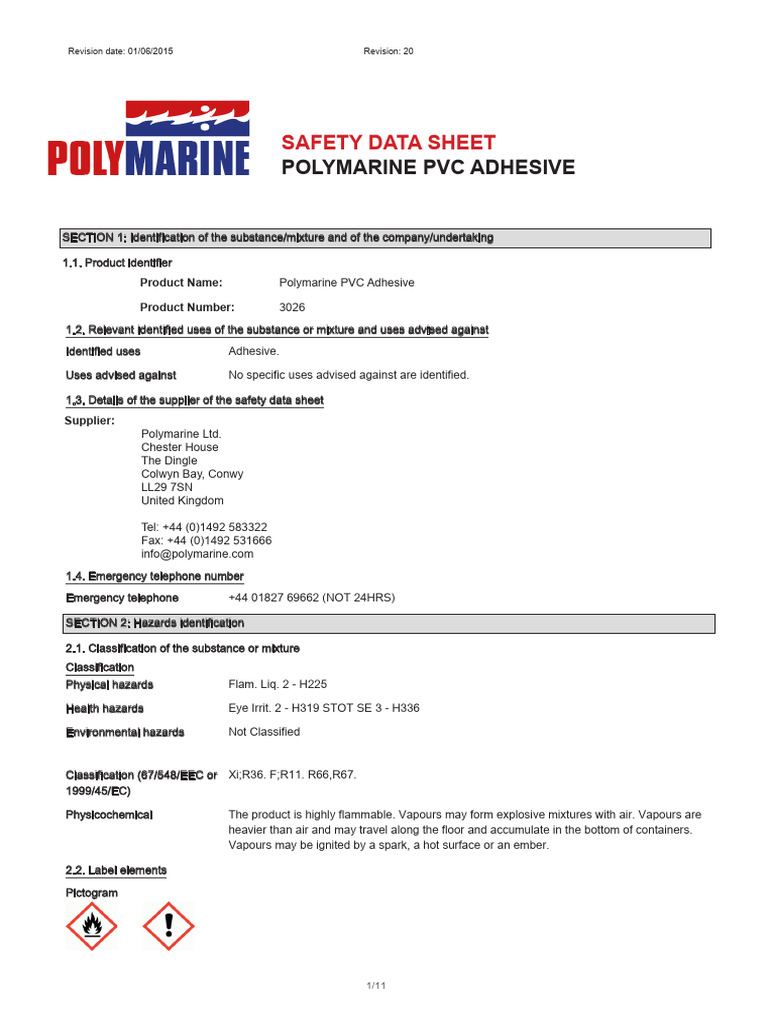 Revision date: 01/06/2015

Revision: 20

POLYMARINE

SAFETY DATA SHEET
POLYMARINE PVC ADHESIVE

SECTION 1: Identification of the substance/mixture and of the company/undertaking

1.1. Product identifier

Product Name: Polymarine PVC Adhesive

Product Number: 3026

1.2. Relevant identified uses of the substance or mixture and uses advised against

Identified uses Adhesive.

Uses advised against No specific uses advised against are identified.

1.3. Details of the supplier of the safety data sheet

Supplier:
Polymarine Ltd.
Chester House
The Dingle
Colwyn Bay, Conwy
LL29 7SN
United Kingdom

Tel: +44 (0)1492 583322
Fax: +44 (0)1492 531666
info@polymarine.com

1.4. Emergency telephone number

Emergency telephone +44 01827 69662 (NOT 24HRS)

SECTION 2: Hazards identification

2.1. Classification of the substance or mixture

Classification

Physical hazards Flam. Liq. 2 - H225

Health hazards Eye Irrit. 2 - H319 STOT SE 3 - H336

Environmental hazards Not Classified

Classification (67/548/EEC or 1999/45/EC) Xi;R36. F;R11. R66,R67.

Physicochemical The product is highly flammable. Vapours may form explosive mixtures with air. Vapours are heavier than air and may travel along the floor and accumulate in the bottom of containers. Vapours may be ignited by a spark, a hot surface or an ember.

2.2. Label elements

Pictogram

1/11